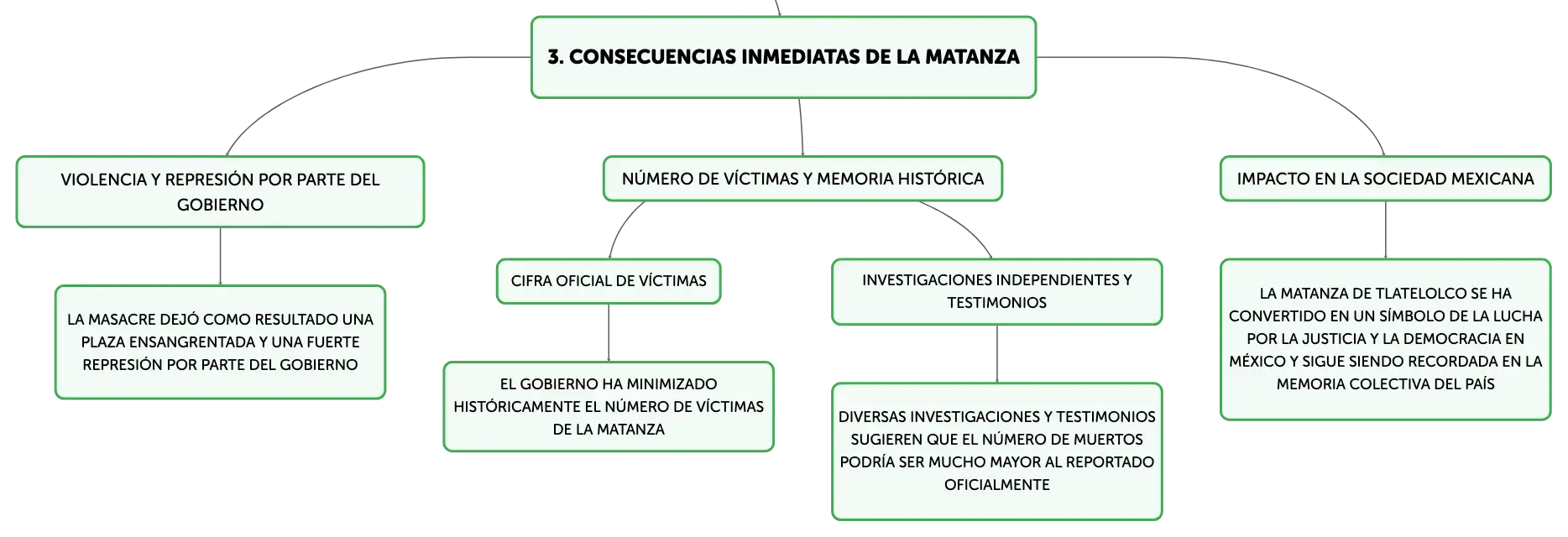 3. CONSECUENCIAS INMEDIATAS DE LA MATANZA

VIOLENCIA Y REPRESIÓN POR PARTE DEL GOBIERNO

LA MASACRE DEJÓ COMO RESULTADO UNA PLAZA ENSANGRENTADA Y UNA FUERTE REPRESIÓN POR PARTE DEL GOBIERNO

NÚMERO DE VÍCTIMAS Y MEMORIA HISTÓRICA

CIFRA OFICIAL DE VÍCTIMAS

EL GOBIERNO HA MINIMIZADO HISTÓRICAMENTE EL NÚMERO DE VÍCTIMAS DE LA MATANZA

INVESTIGACIONES INDEPENDIENTES Y TESTIMONIOS

DIVERSAS INVESTIGACIONES Y TESTIMONIOS SUGIEREN QUE EL NÚMERO DE MUERTOS PODRÍA SER MUCHO MAYOR AL REPORTADO OFICIALMENTE

IMPACTO EN LA SOCIEDAD MEXICANA

LA MATANZA DE TLATELOLCO SE HA CONVERTIDO EN UN SÍMBOLO DE LA LUCHA POR LA JUSTICIA Y LA DEMOCRACIA EN MÉXICO Y SIGUE SIENDO RECORDADA EN LA MEMORIA COLECTIVA DEL PAÍS